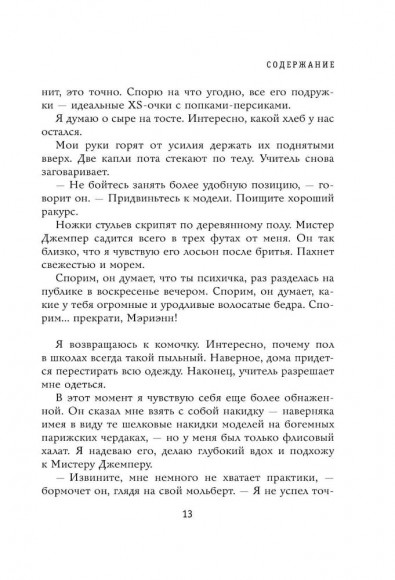 СОДЕРЖАНИЕ

нит, это точно. Спорю на что угодно, все его подружки — идеальные XS-очки с попками-персиками.

Я думаю о сыре на тосте. Интересно, какой хлеб у нас остался.

Мои руки горят от усилия держать их поднятыми вверх. Две капли пота стекают по телу. Учитель снова заговаривает.

— Не бойтесь занять более удобную позицию, — говорит он. — Придвиньтесь к модели. Поищите хороший ракурс.

Ножки стульев скрипят по деревянному полу. Мистер Джемпер садится всего в трех футах от меня. Он так близко, что я чувствую его лосьон после бритья. Пахнет свежестью и морем.

Спорим, он думает, что ты психичка, раз разделась на публике в воскресенье вечером. Спорим, он думает, какие у тебя огромные и уродливые волосатые бедра. Спорим... прекрати, Мэриэнн!

Я возвращаюсь к комочку. Интересно, почему пол в школах всегда такой пыльный. Наверное, дома придется перестирать всю одежду. Наконец, учитель разрешает мне одеться.

В этот момент я чувствую себя еще более обнаженной. Он сказал мне взять с собой накидку — наверняка имея в виду те шелковые накидки моделей на богемных парижских чердаках, — но у меня был только флисовый халат. Я надеваю его, делаю глубокий вдох и подхожу к Мистеру Джемперу.

— Извините, мне немного не хватает практики, — бормочет он, глядя на свой мольберт. — Я не успел точ-

13